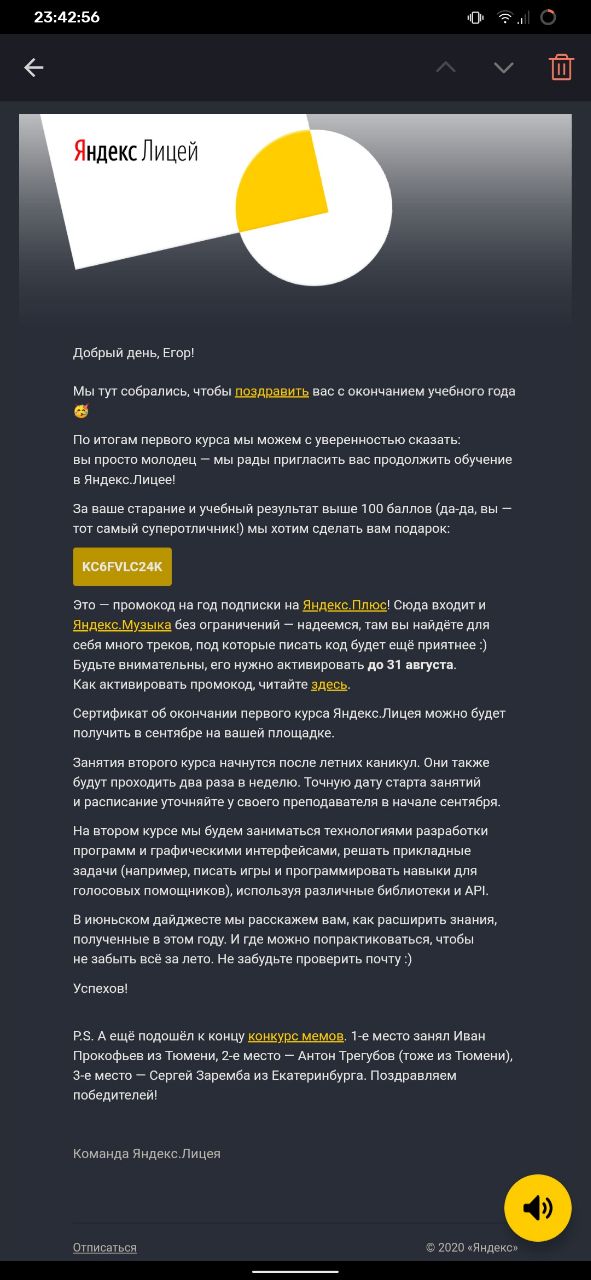 23:42:56

Яндекс Лицей

Добрый день, Егор!

Мы тут собрались, чтобы поздравить вас с окончанием учебного года 🥳

По итогам первого курса мы можем с уверенностью сказать: вы просто молодец — мы рады пригласить вас продолжить обучение в Яндекс.Лицее!

За ваше старание и учебный результат выше 100 баллов (да-да, вы — тот самый суперотличник!) мы хотим сделать вам подарок:

KC6FVLC24K

Это — промокод на год подписки на Яндекс.Плюс! Сюда входит и Яндекс.Музыка без ограничений — надеемся, там вы найдёте для себя много треков, под которые писать код будет ещё приятнее :) Будьте внимательны, его нужно активировать до 31 августа. Как активировать промокод, читайте здесь.

Сертификат об окончании первого курса Яндекс.Лицея можно будет получить в сентябре на вашей площадке.

Занятия второго курса начнутся после летних каникул. Они также будут проходить два раза в неделю. Точную дату старта занятий и расписание уточняйте у своего преподавателя в начале сентября.

На втором курсе мы будем заниматься технологиями разработки программ и графическими интерфейсами, решать прикладные задачи (например, писать игры и программировать навыки для голосовых помощников), используя различные библиотеки и API.

В июньском дайджесте мы расскажем вам, как расширить знания, полученные в этом году. И где можно попрактиковаться, чтобы не забыть всё за лето. Не забудьте проверить почту :)

Успехов!

P.S. А ещё подошёл к концу конкурс мемов. 1-е место занял Иван Прокофьев из Тюмени, 2-е место — Антон Трегубов (тоже из Тюмени), 3-е место — Сергей Заремба из Екатеринбурга. Поздравляем победителей!

Команда Яндекс.Лицея

Отписаться

© 2020 «Яндекс»